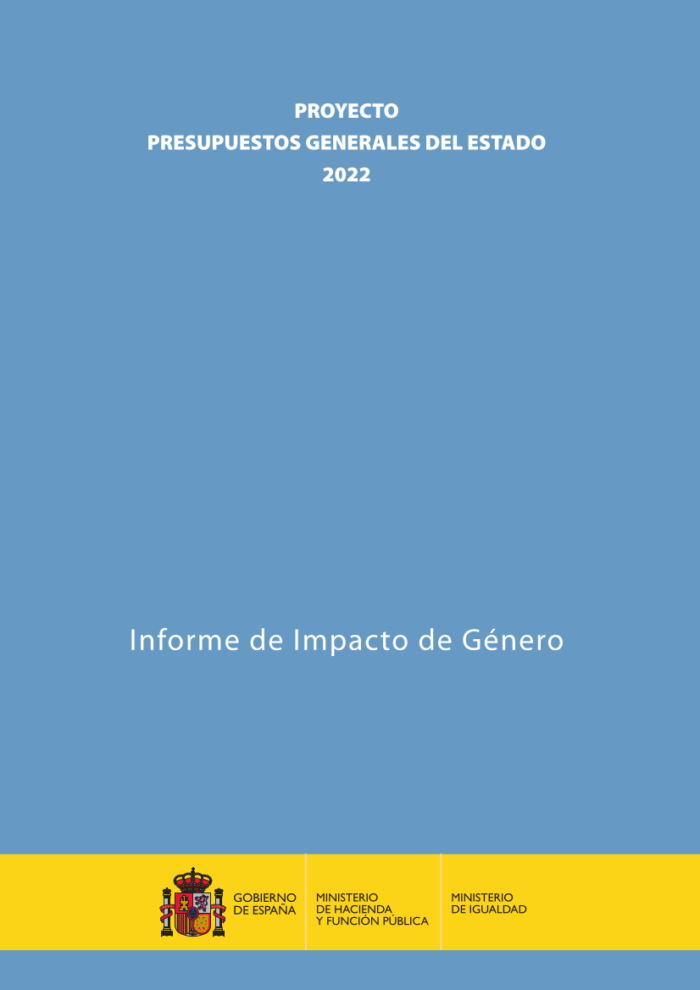 PROYECTO
PRESUPUESTOS GENERALES DEL ESTADO
2022

Informe de Impacto de Género

GOBIERNO DE ESPAÑA

MINISTERIO DE HACIENDA Y FUNCIÓN PÚBLICA

MINISTERIO DE IGUALDAD